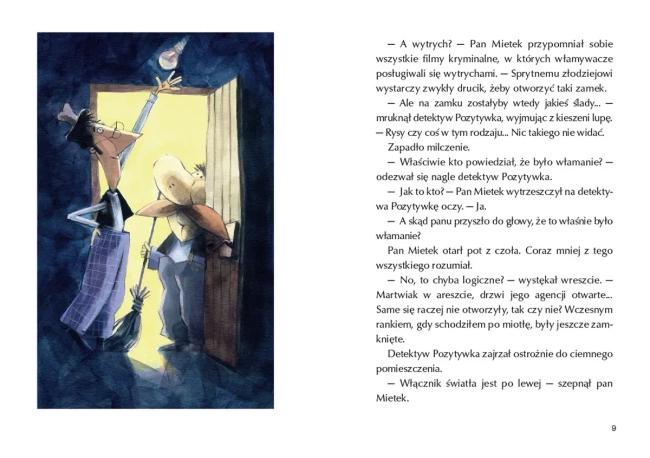 — A wytrych? — Pan Mietek przypomniał sobie wszystkie filmy kryminalne, w których włamywacze posługiwali się wytrychami. — Sprytnemu złodziejowi wystarczy zwykły drucik, żeby otworzyć taki zamek.

— Ale na zamku zostałyby wtedy jakieś ślady... — mruknął detektyw Pozytywka, wyjmując z kieszeni lupę. — Rysy czy coś w tym rodzaju... Nic takiego nie widać.

Zapadło milczenie.

— Właściwie kto powiedział, że było włamanie? — odezwał się nagle detektyw Pozytywka.

— Jak to kto? — Pan Mietek wytrzeszczył na detektywa Pozytywkę oczy. — Ja.

— A skąd panu przyszło do głowy, że to właśnie było włamanie?

Pan Mietek otarł pot z czoła. Coraz mniej z tego wszystkiego rozumiał.

— No, to chyba logiczne? — wystękał wreszcie. — Martwiak w areszcie, drzwi jego agencji otwarte... Same się raczej nie otworzyły, tak czy nie? Wczesnym rankiem, gdy schodziłem po miotłę, były jeszcze zamknięte.

Detektyw Pozytywka zajrzał ostrożnie do ciemnego pomieszczenia.

— Włącznik światła jest po lewej — szepnął pan Mietek.

9